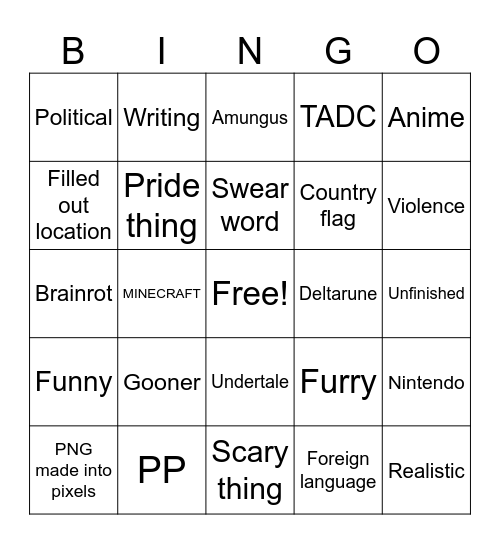 | B | I | N | G | O |
|---|---|---|---|---|
| Political | Writing | Amungus | TADC | Anime |
| Filled out location | Pride thing | Swear word | Country flag | Violence |
| Brainrot | MINECRAFT | Free! | Deltarune | Unfinished |
| Funny | Gooner | Undertale | Furry | Nintendo |
| PNG made into pixels | PP | Scary thing | Foreign language | Realistic |